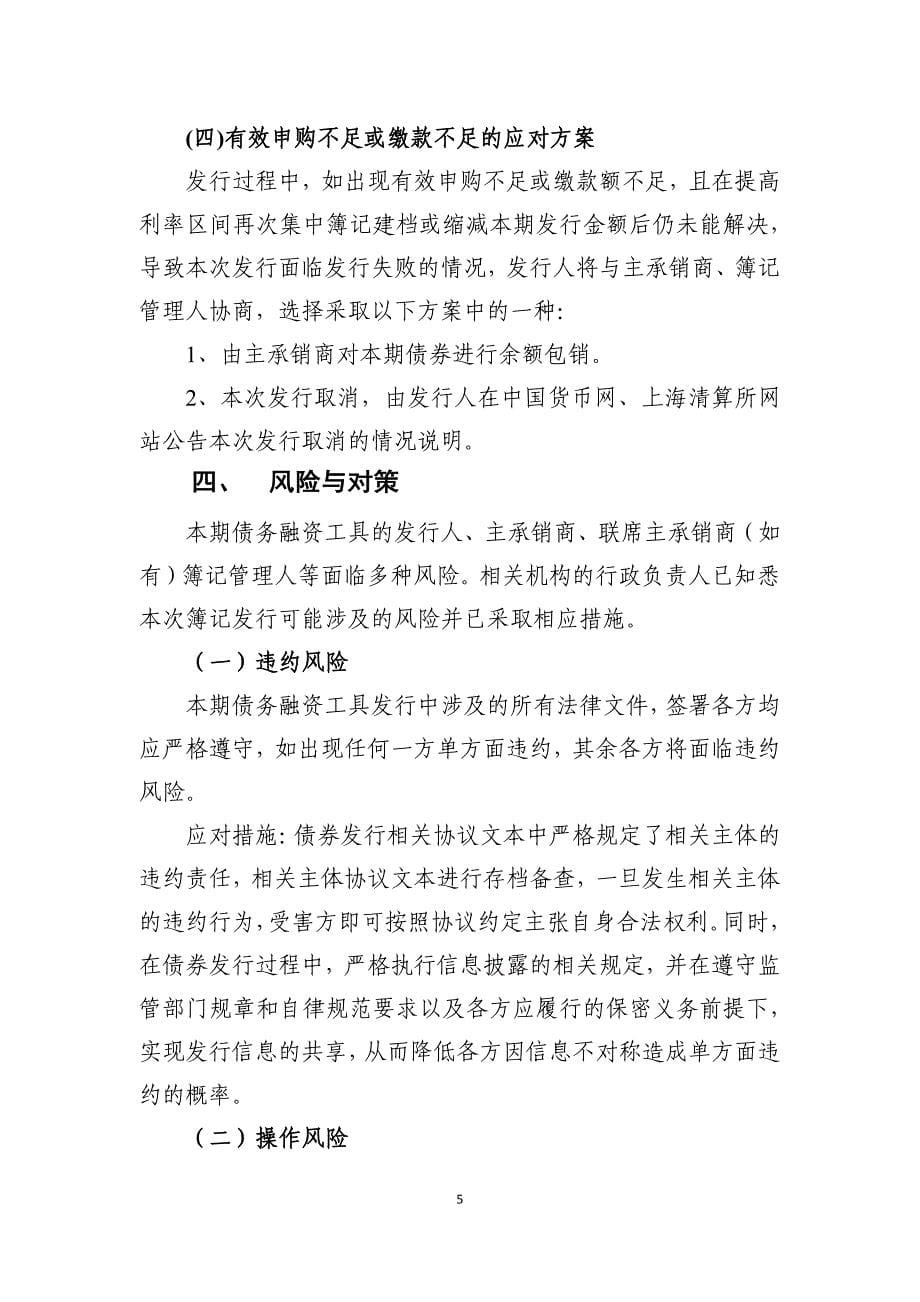 (四)有效申购不足或缴款不足的应对方案

发行过程中，如出现有效申购不足或缴款额不足，且在提高利率区间再次集中簿记建档或缩减本期发行金额后仍未能解决，导致本次发行面临发行失败的情况，发行人将与主承销商、簿记管理人协商，选择采取以下方案中的一种：

1、由主承销商对本期债券进行余额包销。

2、本次发行取消，由发行人在中国货币网、上海清算所网站公告本次发行取消的情况说明。

四、 风险与对策

本期债务融资工具的发行人、主承销商、联席主承销商（如有）簿记管理人等面临多种风险。相关机构的行政负责人已知悉本次簿记发行可能涉及的风险并已采取相应措施。

（一）违约风险

本期债务融资工具发行中涉及的所有法律文件，签署各方均应严格遵守，如出现任何一方单方面违约，其余各方将面临违约风险。

应对措施：债券发行相关协议文本中严格规定了相关主体的违约责任，相关主体协议文本进行存档备查，一旦发生相关主体的违约行为，受害方即可按照协议约定主张自身合法权利。同时，在债券发行过程中，严格执行信息披露的相关规定，并在遵守监管部门规章和自律规范要求以及各方应履行的保密义务前提下，实现发行信息的共享，从而降低各方因信息不对称造成单方面违约的概率。

（二）操作风险

5